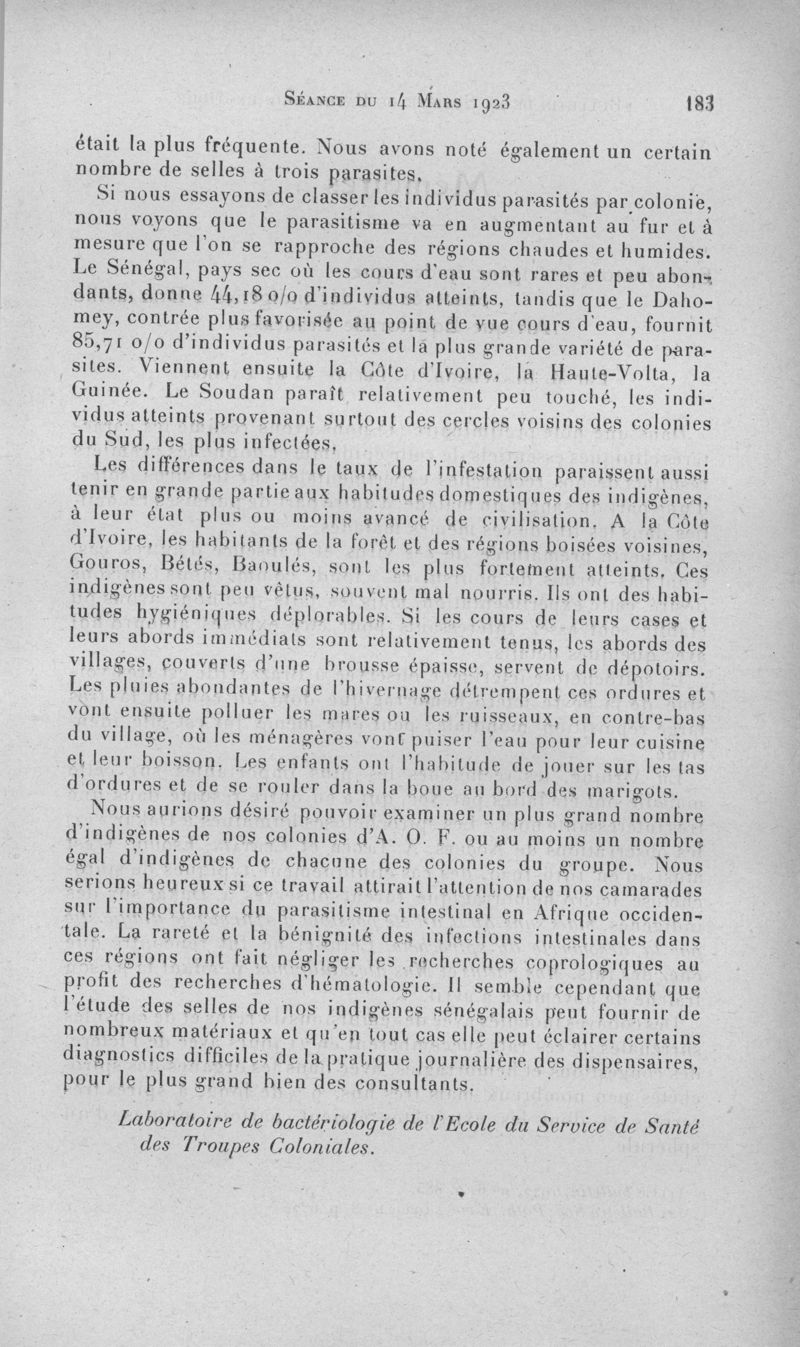 Séance du 14 Mars 1923 183

était la plus fréquente. Nous avons noté également un certain nombre de selles à trois parasites.

Si nous essayons de classer les individus parasités par colonie, nous voyons que le parasitisme va en augmentant au fur et à mesure que l'on se rapproche des régions chaudes et humides. Le Sénégal, pays sec où les cours d'eau sont rares et peu abondants, donne 44,18 o/o d'individus atteints, tandis que le Dahomey, contrée plus favorisée au point de vue cours d'eau, fournit 85,71 o/o d'individus parasités et la plus grande variété de parasites. Viennent ensuite la Côte d'Ivoire, la Haute-Volta, la Guinée. Le Soudan paraît relativement peu touché, les individus atteints provenant surtout des cercles voisins des colonies du Sud, les plus infectées.

Les différences dans le taux de l'infestation paraissent aussi tenir en grande partie aux habitudes domestiques des indigènes, à leur état plus ou moins avancé de civilisation. A la Côte d'Ivoire, les habitants de la forêt et des régions boisées voisines, Gouros, Bétés, Baoulés, sont les plus fortement atteints. Ces indigènes sont peu vêtus, souvent mal nourris. Ils ont des habitudes hygiéniques déplorables. Si les cours de leurs cases et leurs abords immédiats sont relativement tenus, les abords des villages, couverts d'une brousse épaisse, servent de dépotoirs. Les pluies abondantes de l'hivernage détrempent ces ordures et vont ensuite polluer les mares ou les ruisseaux, en contre-bas du village, où les ménagères vont puiser l'eau pour leur cuisine et leur boisson. Les enfants ont l'habitude de jouer sur les tas d'ordures et de se rouler dans la boue au bord des marigots.

Nous aurions désiré pouvoir examiner un plus grand nombre d'indigènes de nos colonies d'A. O. F. ou au moins un nombre égal d'indigènes de chacune des colonies du groupe. Nous serions heureux si ce travail attirait l'attention de nos camarades sur l'importance du parasitisme intestinal en Afrique occidentale. La rareté et la bénignité des infections intestinales dans ces régions ont fait négliger les recherches coprologiques au profit des recherches d'hématologie. Il semble cependant que l'étude des selles de nos indigènes sénégalais peut fournir de nombreux matériaux et qu'en tout cas elle peut éclairer certains diagnostics difficiles de la pratique journalière des dispensaires, pour le plus grand bien des consultants.

Laboratoire de bactériologie de l'Ecole du Service de Santé des Troupes Coloniales.